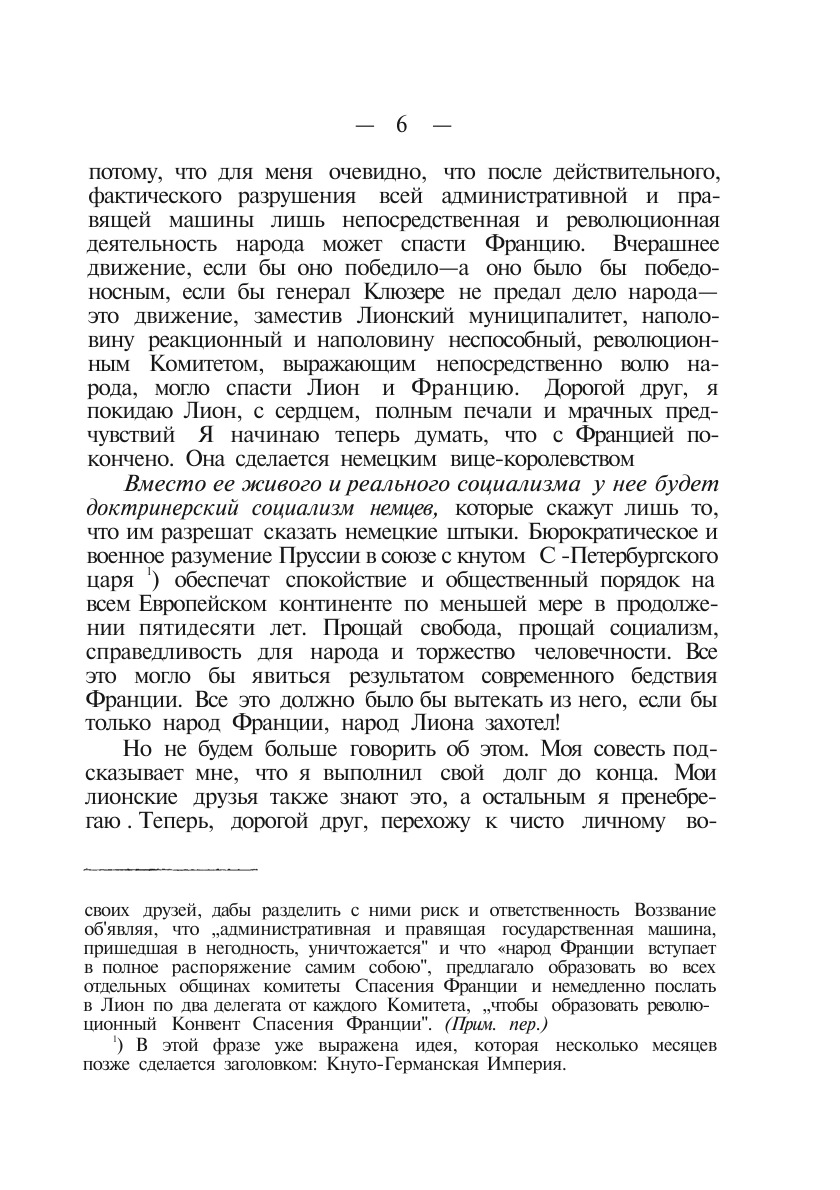 — 6 —

потому, что для меня очевидно, что после действительного, фактического разрушения всей административной и правящей машины лишь непосредственная и революционная деятельность народа может спасти Францию. Вчерашнее движение, если бы оно победило—а оно было бы победоносным, если бы генерал Клюзере не предал дело народа—это движение, заместив Лионский муниципалитет, наполовину реакционный и наполовину неспособный, революционным Комитетом, выражающим непосредственно волю народа, могло спасти Лион и Францию. Дорогой друг, я покидаю Лион, с сердцем, полным печали и мрачных предчувствий Я начинаю теперь думать, что с Францией покончено. Она сделается немецким вице-королевством

Вместо ее живого и реального социализма у нее будет доктринерский социализм немцев, которые скажут лишь то, что им разрешат сказать немецкие штыки. Бюрократическое и военное разумение Пруссии в союзе с кнутом С -Петербургского царя $^1$) обеспечат спокойствие и общественный порядок на всем Европейском континенте по меньшей мере в продолжении пятидесяти лет. Прощай свобода, прощай социализм, справедливость для народа и торжество человечности. Все это могло бы явиться результатом современного бедствия Франции. Все это должно было бы вытекать из него, если бы только народ Франции, народ Лиона захотел!

Но не будем больше говорить об этом. Моя совесть подсказывает мне, что я выполнил свой долг до конца. Мои лионские друзья также знают это, а остальным я пренебрегаю . Теперь, дорогой друг, перехожу к чисто личному во-

своих друзей, дабы разделить с ними риск и ответственность Воззвание об'являя, что „административная и правящая государственная машина, пришедшая в негодность, уничтожается" и что «народ Франции вступает в полное распоряжение самим собою", предлагало образовать во всех отдельных общинах комитеты Спасения Франции и немедленно послать в Лион по два делегата от каждого Комитета, „чтобы образовать революционный Конвент Спасения Франции". (Прим. пер.)

$^1$) В этой фразе уже выражена идея, которая несколько месяцев позже сделается заголовком: Кнуто-Германская Империя.